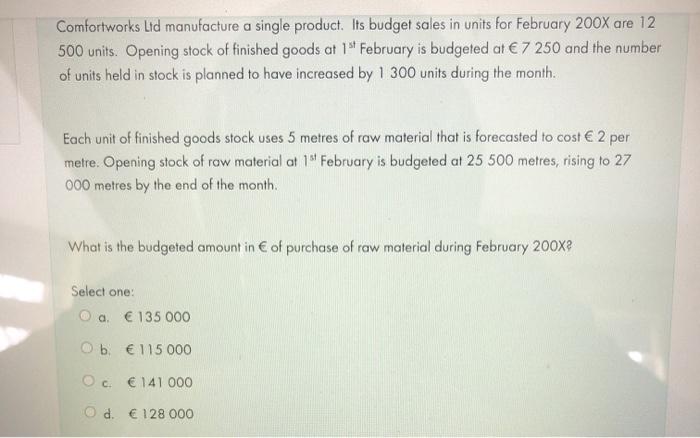 Comfortworks Ltd manufacture a single product. Its budget sales in units for February 200X are 12 500 units. Opening stock of finished goods at $1^{st}$ February is budgeted at € 7 250 and the number of units held in stock is planned to have increased by 1 300 units during the month.

Each unit of finished goods stock uses 5 metres of raw material that is forecasted to cost € 2 per metre. Opening stock of raw material at $1^{st}$ February is budgeted at 25 500 metres, rising to 27 000 metres by the end of the month.

What is the budgeted amount in € of purchase of raw material during February 200X?

Select one:

a. € 135 000

b. € 115 000

c. € 141 000

d. € 128 000